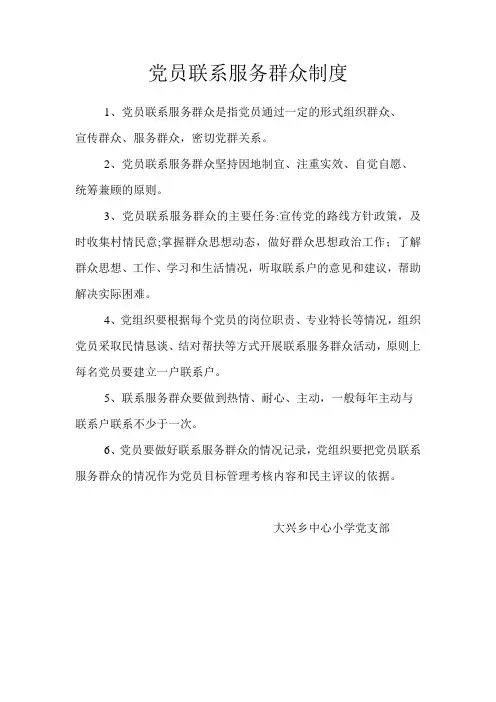 党员联系服务群众制度

1、党员联系服务群众是指党员通过一定的形式组织群众、宣传群众、服务群众，密切党群关系。

2、党员联系服务群众坚持因地制宜、注重实效、自觉自愿、统筹兼顾的原则。

3、党员联系服务群众的主要任务:宣传党的路线方针政策，及时收集村情民意;掌握群众思想动态，做好群众思想政治工作；了解群众思想、工作、学习和生活情况，听取联系户的意见和建议，帮助解决实际困难。

4、党组织要根据每个党员的岗位职责、专业特长等情况，组织党员采取民情恳谈、结对帮扶等方式开展联系服务群众活动，原则上每名党员要建立一户联系户。

5、联系服务群众要做到热情、耐心、主动，一般每年主动与联系户联系不少于一次。

6、党员要做好联系服务群众的情况记录，党组织要把党员联系服务群众的情况作为党员目标管理考核内容和民主评议的依据。

大兴乡中心小学党支部